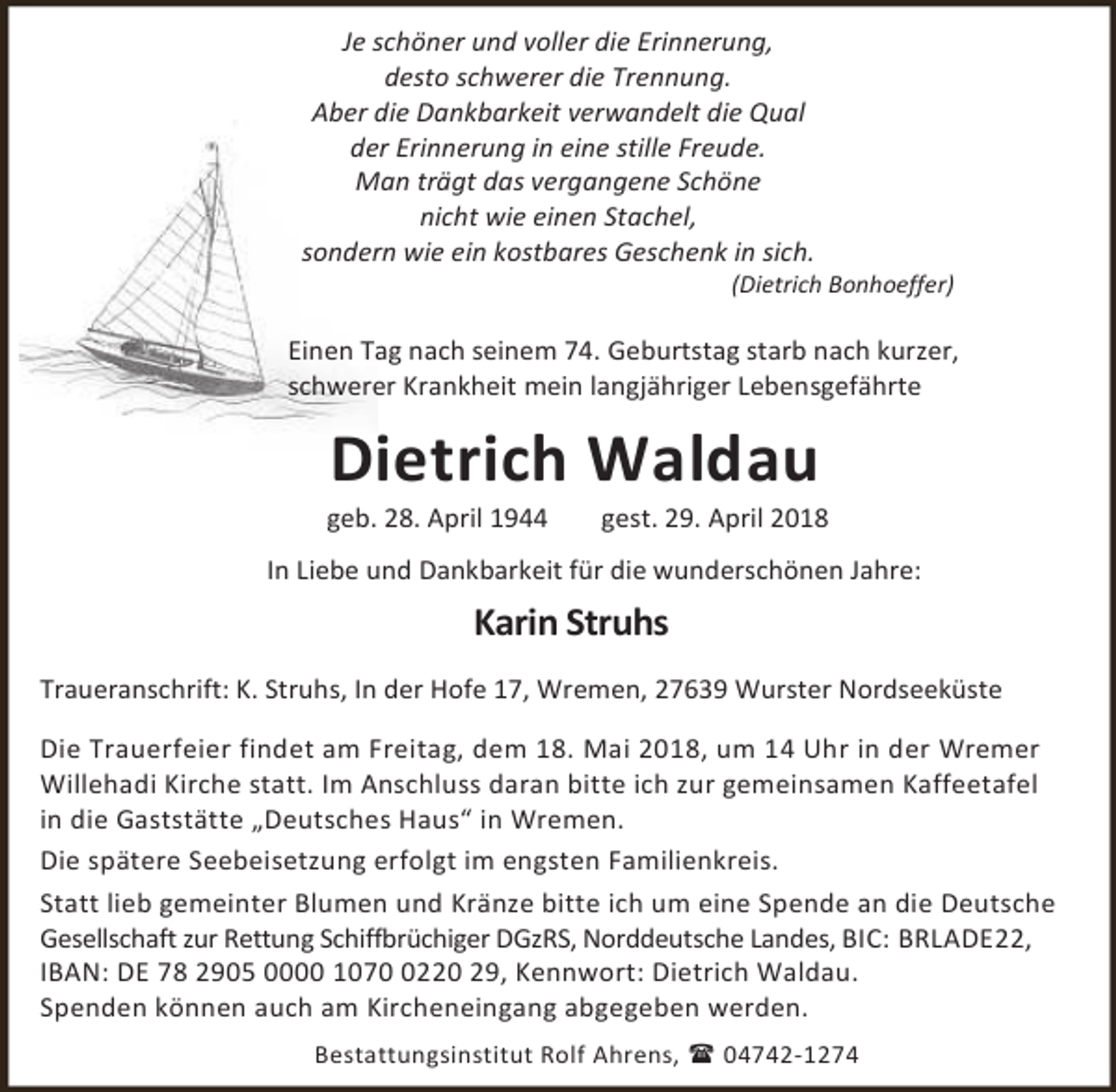 Je schöner und voller die Erinnerung,
desto schwerer die Trennung.
Aber die Dankbarkeit verwandelt die Qual
der Erinnerung in eine stille Freude.
Man trägt das vergangene Schöne
nicht wie einen Stachel,
sondern wie ein kostbares Geschenk in sich.
(Dietrich Bonhoeffer)

Einen Tag nach seinem 74. Geburtstag starb nach kurzer, schwerer Krankheit mein langjähriger Lebensgefährte

Dietrich Waldau

geb. 28. April 1944 gest. 29. April 2018

In Liebe und Dankbarkeit für die wunderschönen Jahre:

Karin Struhs

Traueranschrift: K. Struhs, In der Hofe 17, Wremen, 27639 Wurster Nordseeküste

Die Trauerfeier findet am Freitag, dem 18. Mai 2018, um 14 Uhr in der Wremer Willehadi Kirche statt. Im Anschluss daran bitte ich zur gemeinsamen Kaffeetafel in die Gaststätte „Deutsches Haus“ in Wremen.

Die spätere Seebeisetzung erfolgt im engsten Familienkreis.

Statt lieb gemeinter Blumen und Kränze bitte ich um eine Spende an die Deutsche Gesellschaft zur Rettung Schiffbrüchiger DGzRS, Norddeutsche Landes, BIC: BRLADE22, IBAN: DE 78 2905 0000 1070 0220 29, Kennwort: Dietrich Waldau.
Spenden können auch am Kircheneingang abgegeben werden.

Bestattungsinstitut Rolf Ahrens, ☎ 04742-1274